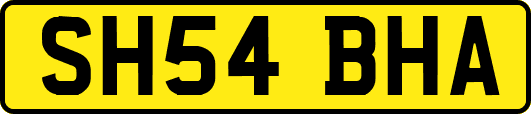 SH54 BHA